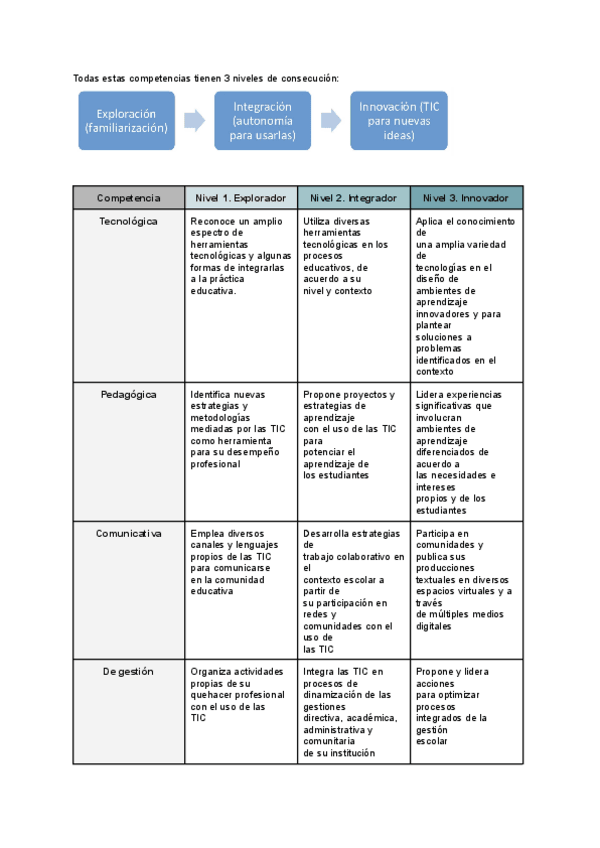 Todas estas competencias tienen 3 niveles de consecución:

Exploración (familiarización)

Integración (autonomía para usarlas)

Innovación (TIC para nuevas ideas)

| Competencia | Nivel 1. Explorador | Nivel 2. Integrador | Nivel 3. Innovador |
|---|---|---|---|
| Tecnológica | Reconoce un amplio espectro de herramientas tecnológicas y algunas formas de integrarlas a la práctica educativa. | Utiliza diversas herramientas tecnológicas en los procesos educativos, de acuerdo a su nivel y contexto | Aplica el conocimiento de una amplia variedad de tecnologías en el diseño de ambientes de aprendizaje innovadores y para plantear soluciones a problemas identificados en el contexto |
| Pedagógica | Identifica nuevas estrategias y metodologías mediadas por las TIC como herramienta para su desempeño profesional | Propone proyectos y estrategias de aprendizaje con el uso de las TIC para potenciar el aprendizaje de los estudiantes | Lidera experiencias significativas que involucran ambientes de aprendizaje diferenciados de acuerdo a las necesidades e intereses propios y de los estudiantes |
| Comunicativa | Emplea diversos canales y lenguajes propios de las TIC para comunicarse en la comunidad educativa | Desarrolla estrategias de trabajo colaborativo en el contexto escolar a partir de su participación en redes y comunidades con el uso de las TIC | Participa en comunidades y publica sus producciones textuales en diversos espacios virtuales y a través de múltiples medios digitales |
| De gestión | Organiza actividades propias de su quehacer profesional con el uso de las TIC | Integra las TIC en procesos de dinamización de las gestiones directiva, académica, administrativa y comunitaria de su institución | Propone y lidera acciones para optimizar procesos integrados de la gestión escolar |